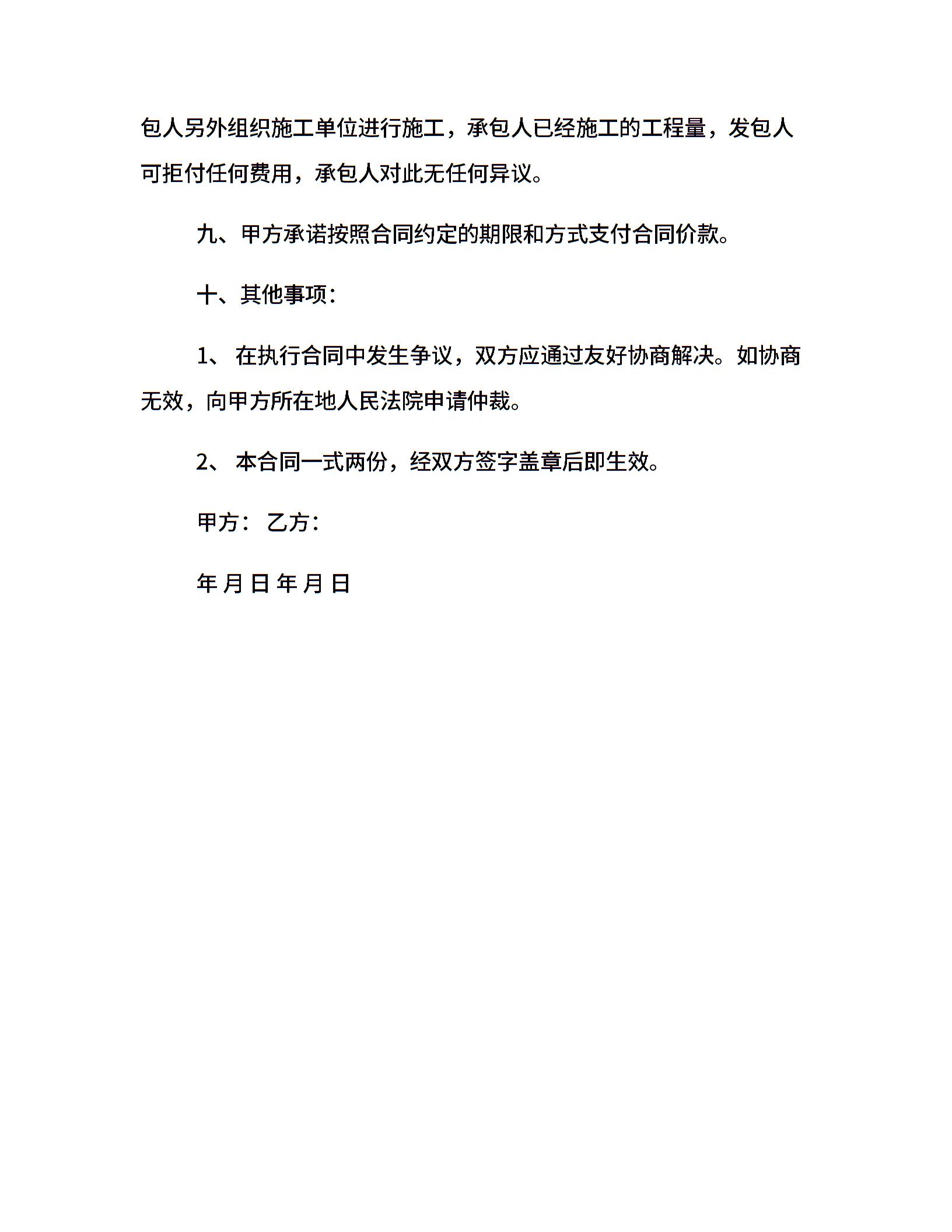 包人另外组织施工单位进行施工，承包人已经施工的工程量，发包人可拒付任何费用，承包人对此无任何异议。

九、甲方承诺按照合同约定的期限和方式支付合同价款。

十、其他事项：

1、 在执行合同中发生争议，双方应通过友好协商解决。如协商无效，向甲方所在地人民法院申请仲裁。

2、 本合同一式两份，经双方签字盖章后即生效。

甲方： 乙方：

年 月 日 年 月 日